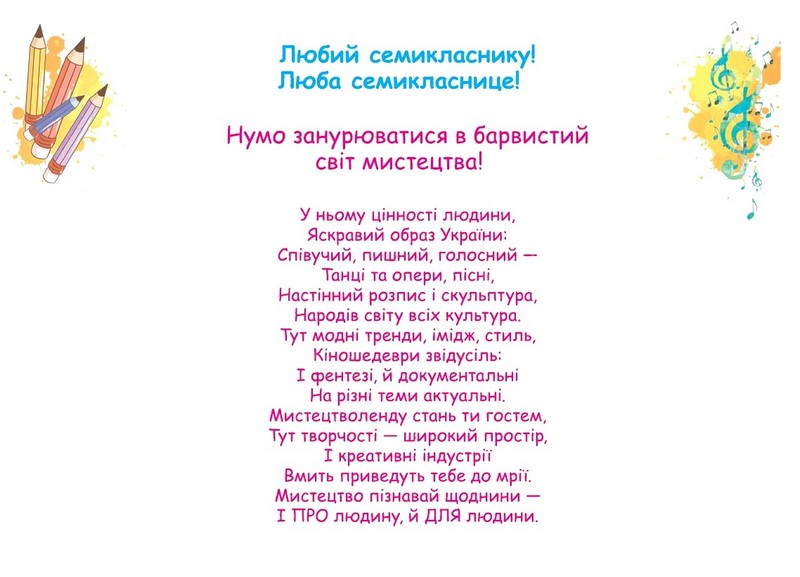 Любий семикласнику!
Люба семикласнице!

Нумо занурюватися в барвистий
світ мистецтва!

У ньому цінності людини,
Яскравий образ України:
Співучий, пишний, голосний —
Танці та опери, пісні,
Настінний розпис і скульптура,
Народів світу всіх культура.
Тут модні тренди, імідж, стиль,
Кіношедеври звідусіль:
І фентезі, й документальні
На різні теми актуальні.
Мистецтволенду стань ти гостем,
Тут творчості — широкий простір,
І креативні індустрії
Вмить приведуть тебе до мрії.
Мистецтво пізнавай щоднини —
І ПРО людину, й ДЛЯ людини.